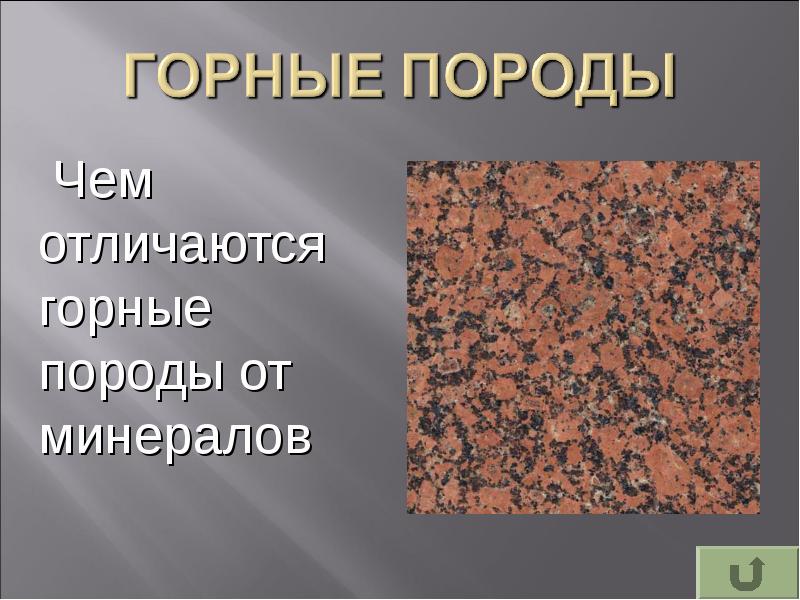 ГОРНЫЕ ПОРОДЫ

Чем отличаются горные породы от минералов